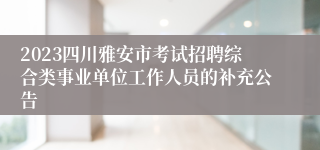 2023四川雅安市考试招聘综合类事业单位工作人员的补充公告